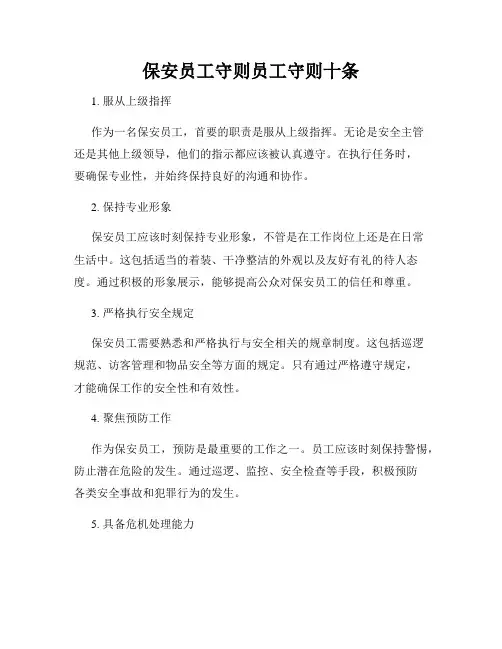 保安员工守则员工守则十条

1. 服从上级指挥

作为一名保安员工，首要的职责是服从上级指挥。无论是安全主管还是其他上级领导，他们的指示都应该被认真遵守。在执行任务时，要确保专业性，并始终保持良好的沟通和协作。

2. 保持专业形象

保安员工应该时刻保持专业形象，不管是在工作岗位上还是在日常生活中。这包括适当的着装、干净整洁的外观以及友好有礼的待人态度。通过积极的形象展示，能够提高公众对保安员工的信任和尊重。

3. 严格执行安全规定

保安员工需要熟悉和严格执行与安全相关的规章制度。这包括巡逻规范、访客管理和物品安全等方面的规定。只有通过严格遵守规定，才能确保工作的安全性和有效性。

4. 聚焦预防工作

作为保安员工，预防是最重要的工作之一。员工应该时刻保持警惕，防止潜在危险的发生。通过巡逻、监控、安全检查等手段，积极预防各类安全事故和犯罪行为的发生。

5. 具备危机处理能力